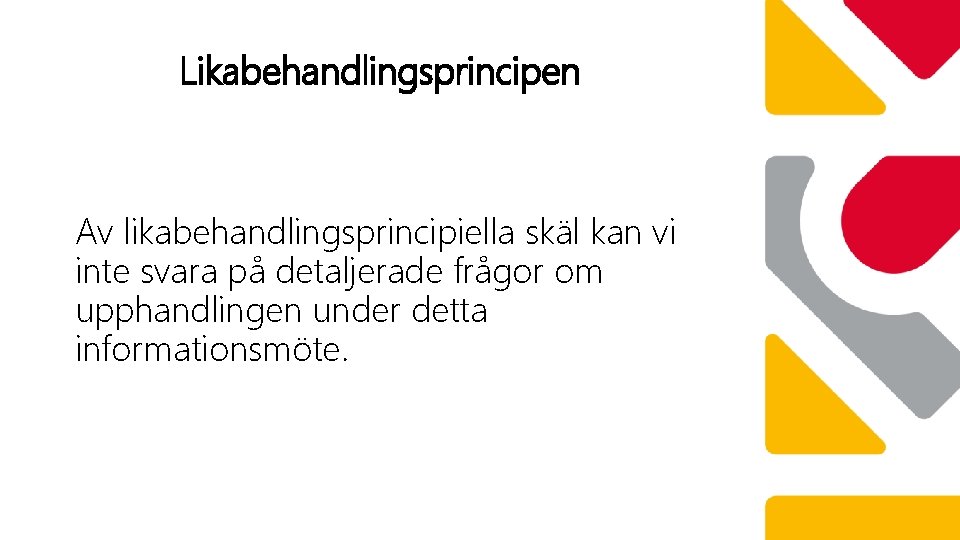 Likabehandlingsprincipen

Av likabehandlingsprincipiella skäl kan vi inte svara på detaljerade frågor om upphandlingen under detta informationsmöte.